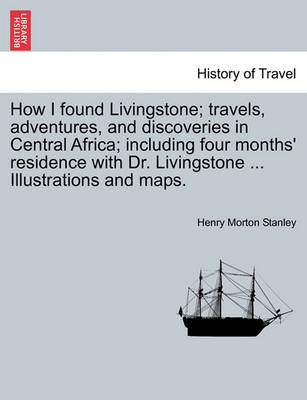 BRITISH LIBRARY

History of Travel

How I found Livingstone; travels, adventures, and discoveries in Central Africa; including four months' residence with Dr. Livingstone ... Illustrations and maps.

Henry Morton Stanley